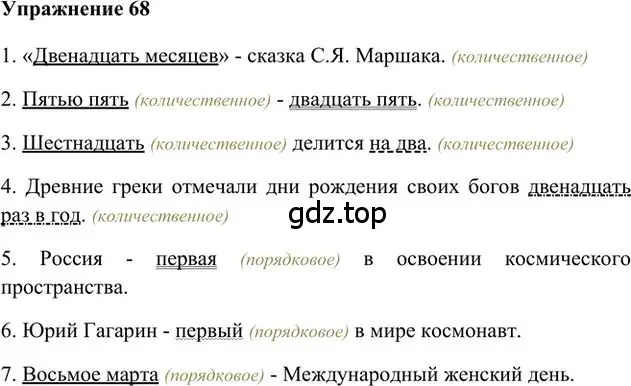 Упражнение 68

1. «Двенадцать месяцев» - сказка С.Я. Маршака. (количественное)

2. Пятью пять (количественное) - двадцать пять. (количественное)

3. Шестнадцать (количественное) делится на два. (количественное)

4. Древние греки отмечали дни рождения своих богов двенадцать раз в год. (количественное)

gdz.top

5. Россия - первая (порядковое) в освоении космического пространства.

6. Юрий Гагарин - первый (порядковое) в мире космонавт.

7. Восьмое марта (порядковое) - Международный женский день.